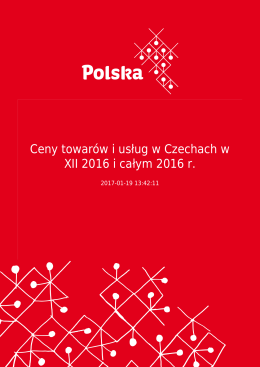 Polska

Ceny towarów i usług w Czechach w XII 2016 i całym 2016 r.

2017-01-19 13:42:11